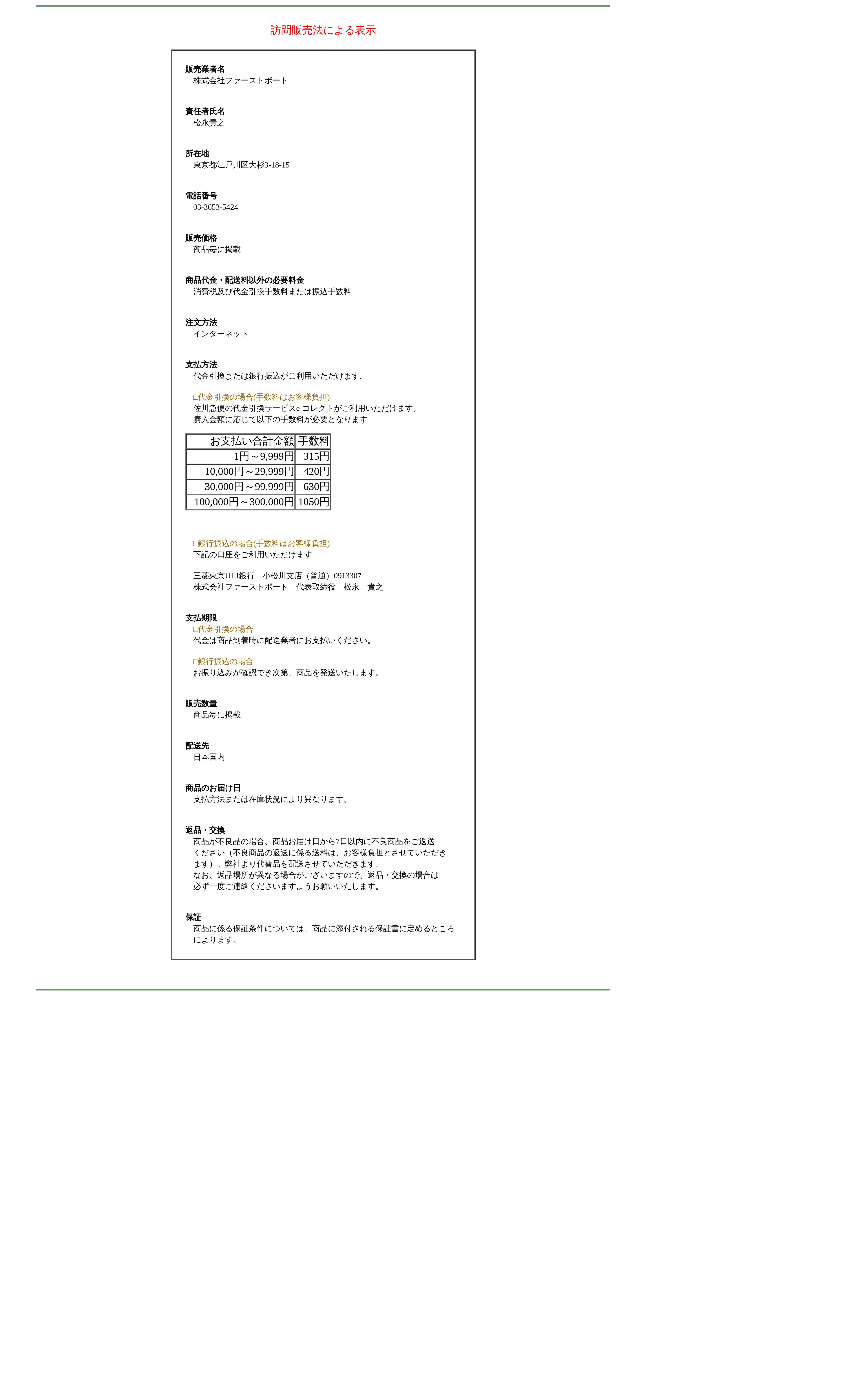 訪問販売法による表示

販売業者名
株式会社ファーストポート

責任者氏名
松永貴之

所在地
東京都江戸川区大杉3-18-15

電話番号
03-3653-5424

販売価格
商品毎に掲載

商品代金・配送料以外の必要料金
消費税及び代金引換手数料または振込手数料

注文方法
インターネット

支払方法
代金引換または銀行振込がご利用いただけます。

□代金引換の場合(手数料はお客様負担)
佐川急便の代金引換サービスe-コレクトがご利用いただけます。
購入金額に応じて以下の手数料が必要となります

| お支払い合計金額 | 手数料 |
|---|---|
| 1円～9,999円 | 315円 |
| 10,000円～29,999円 | 420円 |
| 30,000円～99,999円 | 630円 |
| 100,000円～300,000円 | 1050円 |

□銀行振込の場合(手数料はお客様負担)
下記の口座をご利用いただけます

三菱東京UFJ銀行　小松川支店（普通）0913307
株式会社ファーストポート　代表取締役　松永　貴之

支払期限
□代金引換の場合
代金は商品到着時に配送業者にお支払いください。

□銀行振込の場合
お振り込みが確認でき次第、商品を発送いたします。

販売数量
商品毎に掲載

配送先
日本国内

商品のお届け日
支払方法または在庫状況により異なります。

返品・交換
商品が不良品の場合、商品お届け日から7日以内に不良商品をご返送ください（不良商品の返送に係る送料は、お客様負担とさせていただきます）。弊社より代替品を配送させていただきます。
なお、返品場所が異なる場合がございますので、返品・交換の場合は必ず一度ご連絡くださいますようお願いいたします。

保証
商品に係る保証条件については、商品に添付される保証書に定めるところによります。